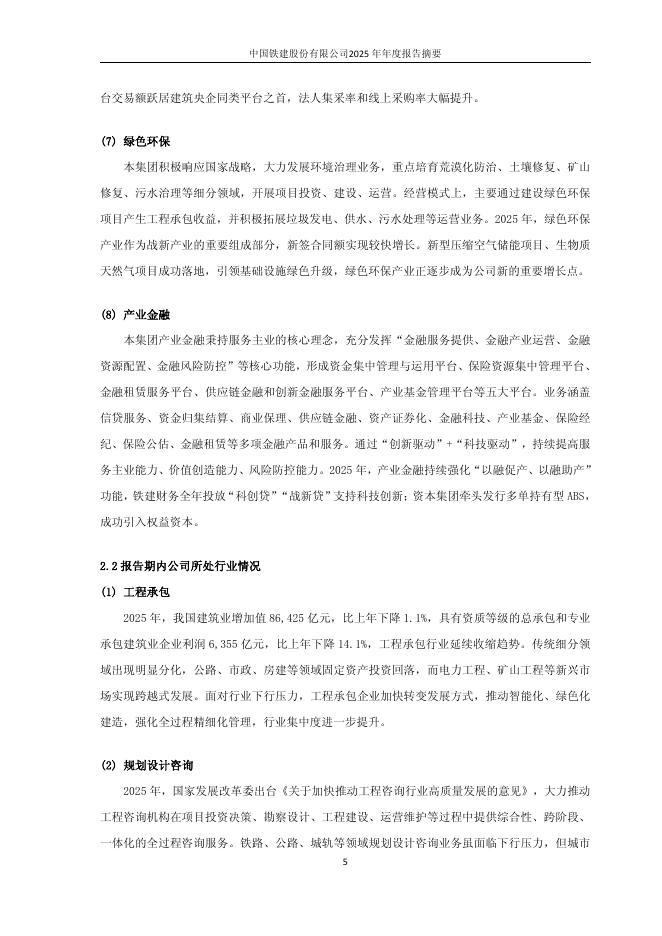 中国铁建股份有限公司2025年年度报告摘要

台交易额跃居建筑央企同类平台之首，法人集采率和线上采购率大幅提升。

(7) 绿色环保

本集团积极响应国家战略，大力发展环境治理业务，重点培育荒漠化防治、土壤修复、矿山修复、污水治理等细分领域，开展项目投资、建设、运营。经营模式上，主要通过建设绿色环保项目产生工程承包收益，并积极拓展垃圾发电、供水、污水处理等运营业务。2025年，绿色环保产业作为战新产业的重要组成部分，新签合同额实现较快增长。新型压缩空气储能项目、生物质天然气项目成功落地，引领基础设施绿色升级，绿色环保产业正逐步成为公司新的重要增长点。

(8) 产业金融

本集团产业金融秉持服务主业的核心理念，充分发挥“金融服务提供、金融产业运营、金融资源配置、金融风险防控”等核心功能，形成资金集中管理与运用平台、保险资源集中管理平台、金融租赁服务平台、供应链金融和创新金融服务平台、产业基金管理平台等五大平台。业务涵盖信贷服务、资金归集结算、商业保理、供应链金融、资产证券化、金融科技、产业基金、保险经纪、保险公估、金融租赁等多项金融产品和服务。通过“创新驱动”+“科技驱动”，持续提高服务主业能力、价值创造能力、风险防控能力。2025年，产业金融持续强化“以融促产、以融助产”功能，铁建财务全年投放“科创贷”“战新贷”支持科技创新；资本集团牵头发行多单持有型ABS，成功引入权益资本。

2.2 报告期内公司所处行业情况

(1) 工程承包

2025年，我国建筑业增加值86,425亿元，比上年下降1.1%，具有资质等级的总承包和专业承包建筑业企业利润6,355亿元，比上年下降14.1%，工程承包行业延续收缩趋势。传统细分领域出现明显分化，公路、市政、房建等领域固定资产投资回落，而电力工程、矿山工程等新兴市场实现跨越式发展。面对行业下行压力，工程承包企业加快转变发展方式，推动智能化、绿色化建造，强化全过程精细化管理，行业集中度进一步提升。

(2) 规划设计咨询

2025年，国家发展改革委出台《关于加快推动工程咨询行业高质量发展的意见》，大力推动工程咨询机构在项目投资决策、勘察设计、工程建设、运营维护等过程中提供综合性、跨阶段、一体化的全过程咨询服务。铁路、公路、城轨等领域规划设计咨询业务虽面临下行压力，但城市

5